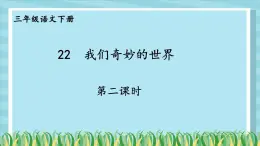 三年级语文下册

22 我们奇妙的世界

第二课时